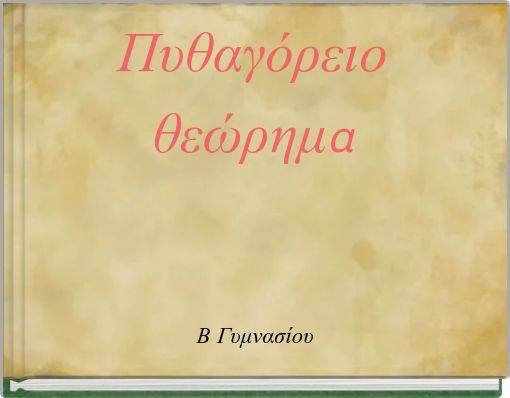 Πυθαγόρειο θεώρημα

Β Γυμνασίου